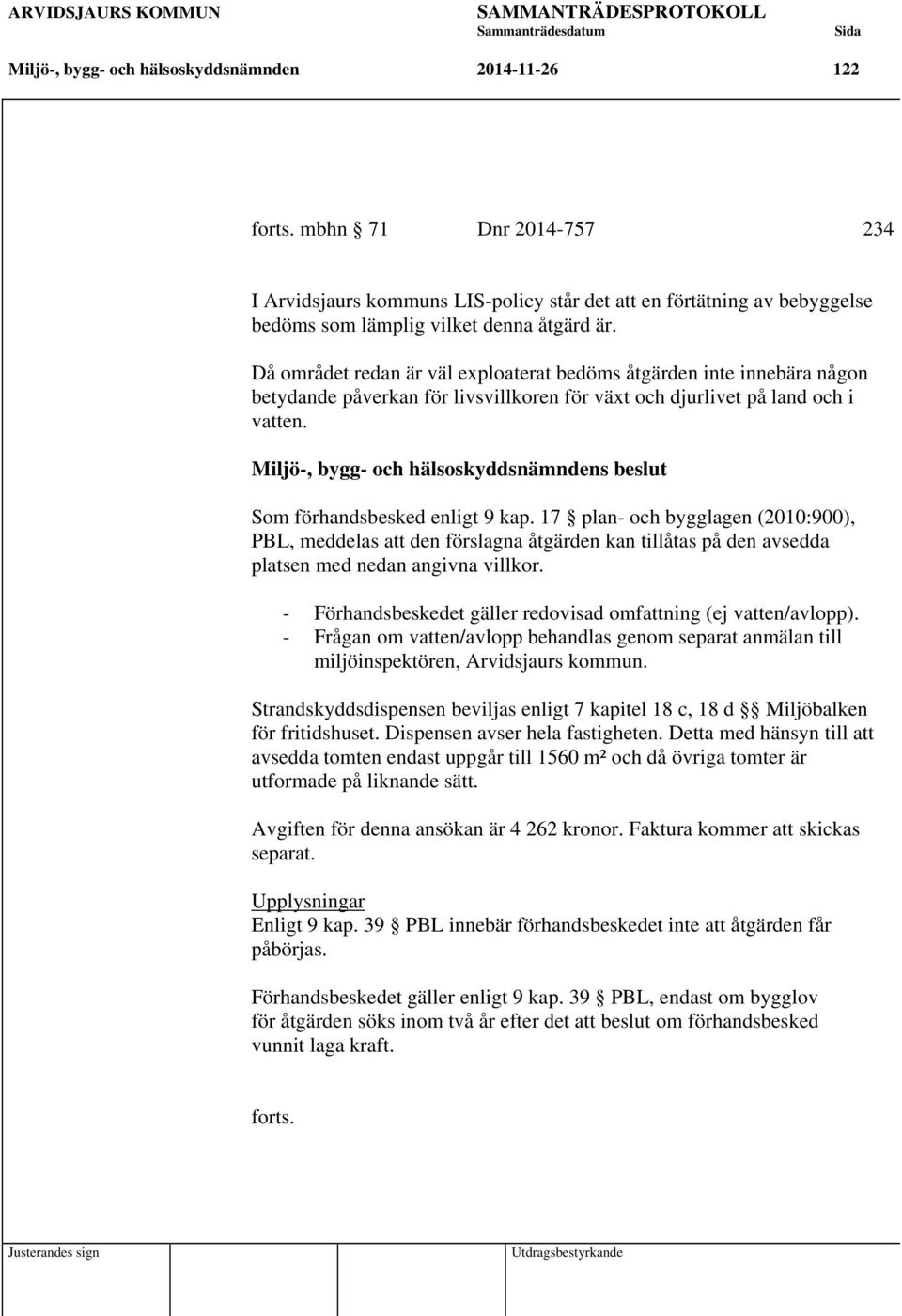 ARVIDSJAURS KOMMUN SAMMANTRÄDESPROTOKOLL
Sammanträdesdatum Sida
Miljö-, bygg- och hälsoskyddsnämnden 2014-11-26 122

forts. mbhn § 71 Dnr 2014-757 234

I Arvidsjaurs kommuns LIS-policy står det att en förtätning av bebyggelse bedöms som lämplig vilket denna åtgärd är.

Då området redan är väl exploaterat bedöms åtgärden inte innebära någon betydande påverkan för livsvillkoren för växt och djurlivet på land och i vatten.

Miljö-, bygg- och hälsoskyddsnämndens beslut

Som förhandsbesked enligt 9 kap. 17 § plan- och bygglagen (2010:900), PBL, meddelas att den förslagna åtgärden kan tillåtas på den avsedda platsen med nedan angivna villkor.

- Förhandsbeskedet gäller redovisad omfattning (ej vatten/avlopp).
- Frågan om vatten/avlopp behandlas genom separat anmälan till miljöinspektören, Arvidsjaurs kommun.

Strandskyddsdispensen beviljas enligt 7 kapitel 18 c, 18 d §§ Miljöbalken för fritidshuset. Dispensen avser hela fastigheten. Detta med hänsyn till att avsedda tomten endast uppgår till 1560 m² och då övriga tomter är utformade på liknande sätt.

Avgiften för denna ansökan är 4 262 kronor. Faktura kommer att skickas separat.

Upplysningar
Enligt 9 kap. 39 § PBL innebär förhandsbeskedet inte att åtgärden får påbörjas.

Förhandsbeskedet gäller enligt 9 kap. 39 § PBL, endast om bygglov för åtgärden söks inom två år efter det att beslut om förhandsbesked vunnit laga kraft.

forts.

Justerandes sign Utdragsbestyrkande